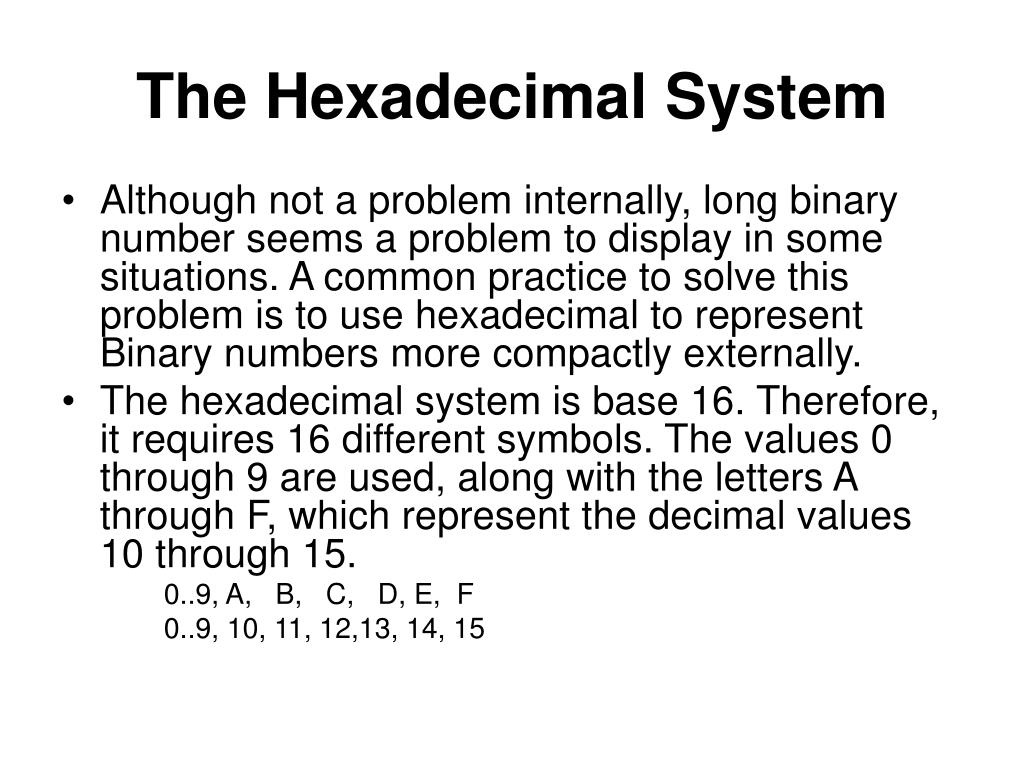 The Hexadecimal System

• Although not a problem internally, long binary number seems a problem to display in some situations. A common practice to solve this problem is to use hexadecimal to represent Binary numbers more compactly externally.

• The hexadecimal system is base 16. Therefore, it requires 16 different symbols. The values 0 through 9 are used, along with the letters A through F, which represent the decimal values 10 through 15.

0..9, A, B, C, D, E, F

0..9, 10, 11, 12,13, 14, 15